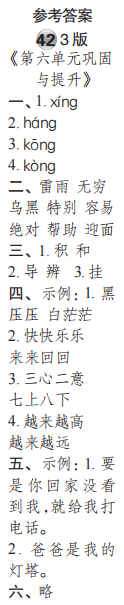 参考答案
42 3版
《第六单元巩固与提升》
一、1. xíng
2. háng
3. kōng
4. kòng
二、雷雨 无穷 乌黑 特别 容易 绝对 帮助 迎面
三、1. 积 和
2. 导 辨 3. 挂
四、示例：1. 黑压压 白茫茫
2. 快快乐乐 来来回回
3. 三心二意 七上八下
4. 越来越高 越来越远
五、示例：1. 要是你回家没看到我，就给我打电话。
2. 爸爸是我的灯塔。
六、略